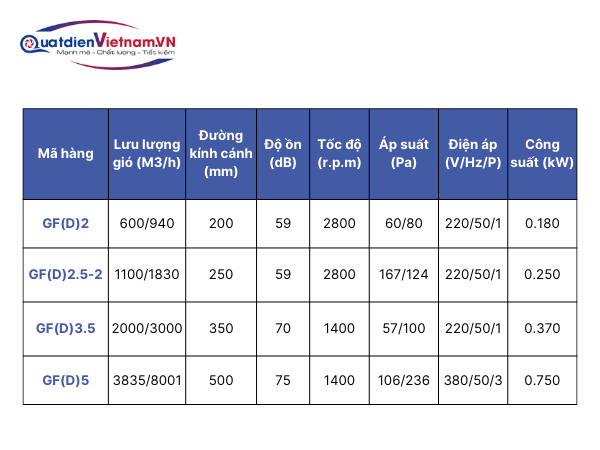 QuatdienVietnam.VN
Mạnh mẽ - Chất lượng - Tiết kiệm

| Mã hàng | Lưu lượng gió (M3/h) | Đường kính cánh (mm) | Độ ồn (dB) | Tốc độ (r.p.m) | Áp suất (Pa) | Điện áp (V/Hz/P) | Công suất (kW) |
|---|---|---|---|---|---|---|---|
| GF(D)2 | 600/940 | 200 | 59 | 2800 | 60/80 | 220/50/1 | 0.180 |
| GF(D)2.5-2 | 1100/1830 | 250 | 59 | 2800 | 167/124 | 220/50/1 | 0.250 |
| GF(D)3.5 | 2000/3000 | 350 | 70 | 1400 | 57/100 | 220/50/1 | 0.370 |
| GF(D)5 | 3835/8001 | 500 | 75 | 1400 | 106/236 | 380/50/3 | 0.750 |